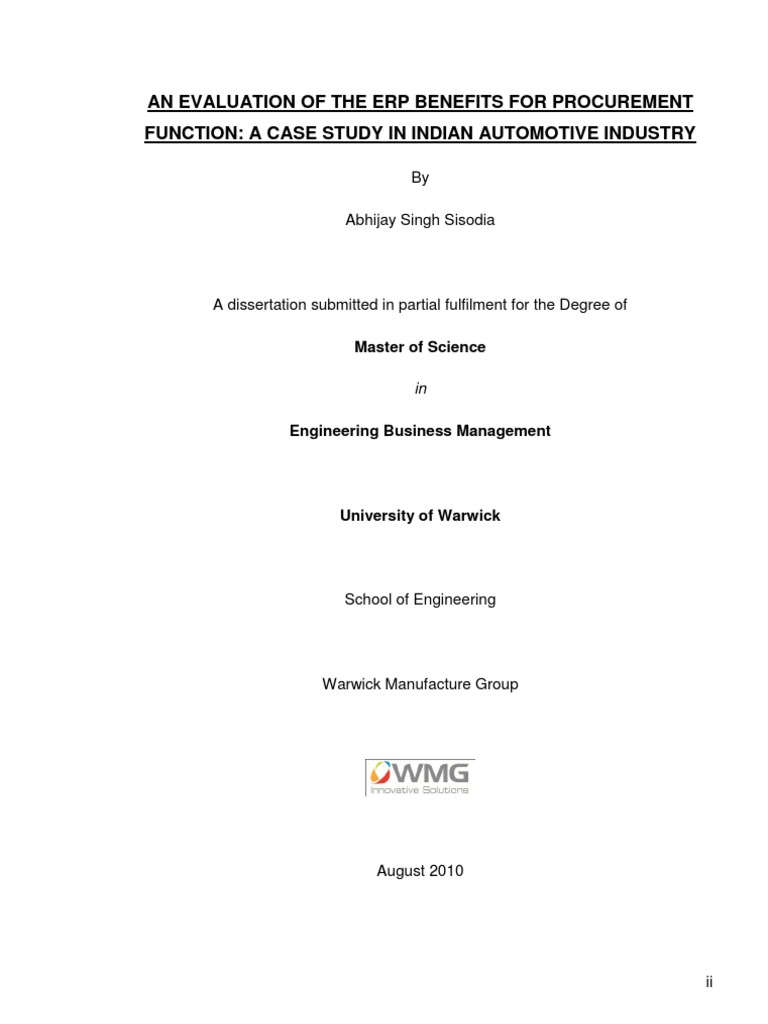 AN EVALUATION OF THE ERP BENEFITS FOR PROCUREMENT FUNCTION: A CASE STUDY IN INDIAN AUTOMOTIVE INDUSTRY

By

Abhijay Singh Sisodia

A dissertation submitted in partial fulfilment for the Degree of

Master of Science

in

Engineering Business Management

University of Warwick

School of Engineering

Warwick Manufacture Group

WMG
Innovative Solutions

August 2010

ii